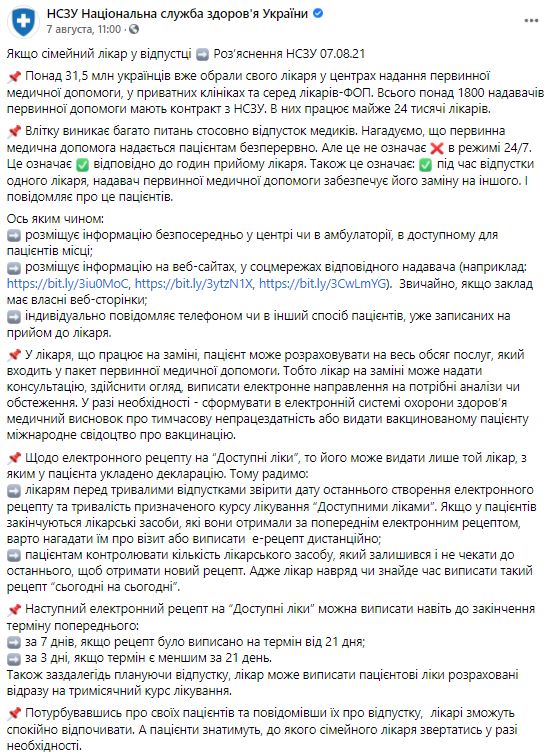 НСЗУ Національна служба здоров'я України
7 августа, 11:00 ·

Якщо сімейний лікар у відпустці ➡️ Роз'яснення НСЗУ 07.08.21

📌 Понад 31,5 млн українців вже обрали свого лікаря у центрах надання первинної медичної допомоги, у приватних клініках та серед лікарів-ФОП. Всього понад 1800 надавачів первинної допомоги мають контракт з НСЗУ. В них працює майже 24 тисячі лікарів.

📌 Влітку виникає багато питань стосовно відпусток медиків. Нагадуємо, що первинна медична допомога надається пацієнтам безперервно. Але це не означає ❌ в режимі 24/7. Це означає ✅ відповідно до годин прийому лікаря. Також це означає: ✅ під час відпустки одного лікаря, надавач первинної медичної допомоги забезпечує його заміну на іншого. І повідомляє про це пацієнтів.

Ось яким чином:
➡️ розміщує інформацію безпосередньо у центрі чи в амбулаторії, в доступному для пацієнтів місці;
➡️ розміщує інформацію на веб-сайтах, у соцмережах відповідного надавача (наприклад: https://bit.ly/3iu0MoC, https://bit.ly/3ytzN1X, https://bit.ly/3CwLmYG). Звичайно, якщо заклад має власні веб-сторінки;
➡️ індивідуально повідомляє телефоном чи в інший спосіб пацієнтів, уже записаних на прийом до лікаря.

📌 У лікаря, що працює на заміні, пацієнт може розраховувати на весь обсяг послуг, який входить у пакет первинної медичної допомоги. Тобто лікар на заміні може надати консультацію, здійснити огляд, виписати електронне направлення на потрібні аналізи чи обстеження. У разі необхідності - сформувати в електронній системі охорони здоров'я медичний висновок про тимчасову непрацездатність або видати вакцинованому пацієнту міжнародне свідоцтво про вакцинацію.

📌 Щодо електронного рецепту на "Доступні ліки", то його може видати лише той лікар, з яким у пацієнта укладено декларацію. Тому радимо:
➡️ лікарям перед тривалими відпустками звірити дату останнього створення електронного рецепту та тривалість призначеного курсу лікування "Доступними ліками". Якщо у пацієнтів закінчуються лікарські засоби, які вони отримали за попереднім електронним рецептом, варто нагадати їм про візит або виписати е-рецепт дистанційно;
➡️ пацієнтам контролювати кількість лікарського засобу, який залишився і не чекати до останнього, щоб отримати новий рецепт. Адже лікар навряд чи знайде час виписати такий рецепт "сьогодні на сьогодні".

📌 Наступний електронний рецепт на "Доступні ліки" можна виписати навіть до закінчення терміну попереднього:
➡️ за 7 днів, якщо рецепт було виписано на термін від 21 дня;
➡️ за 3 дні, якщо термін є меншим за 21 день.
Також заздалегідь плануючи відпустку, лікар може виписати пацієнтові ліки розраховані відразу на тримісячний курс лікування.

📌 Потурбувавшись про своїх пацієнтів та повідомивши їх про відпустку, лікарі зможуть спокійно відпочивати. А пацієнти знатимуть, до якого сімейного лікаря звертатись у разі необхідності.